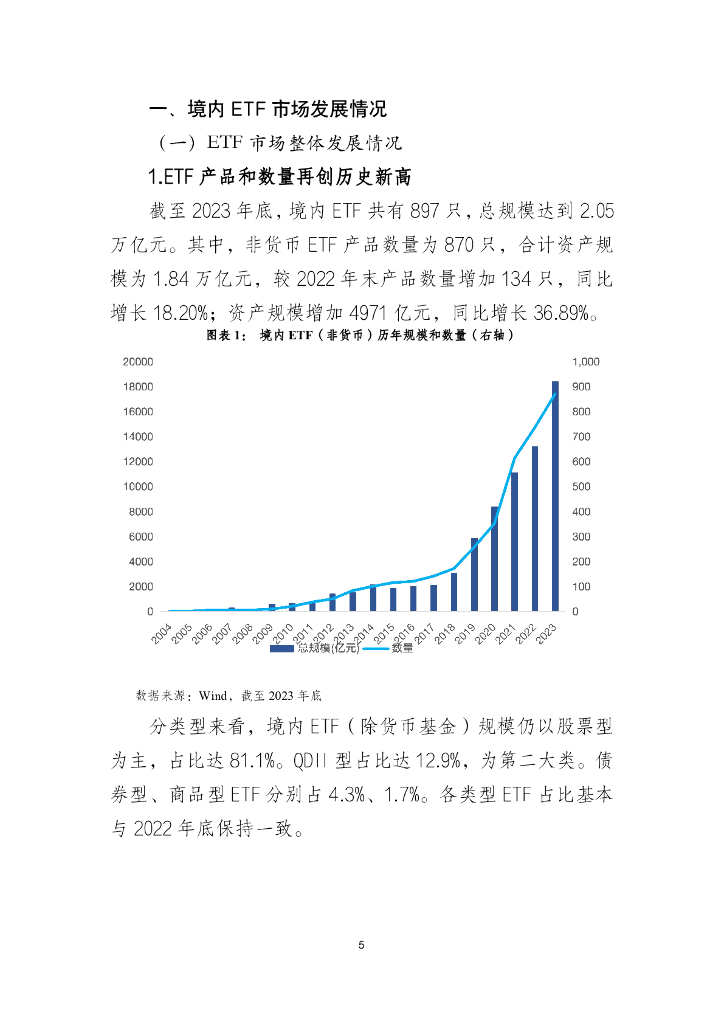 一、境内 ETF 市场发展情况

（一）ETF 市场整体发展情况

1.ETF 产品和数量再创历史新高

截至 2023 年底，境内 ETF 共有 897 只，总规模达到 2.05 万亿元。其中，非货币 ETF 产品数量为 870 只，合计资产规模为 1.84 万亿元，较 2022 年末产品数量增加 134 只，同比增长 18.20%；资产规模增加 4971 亿元，同比增长 36.89%。

图表 1： 境内 ETF（非货币）历年规模和数量（右轴）

20000
18000
16000
14000
12000
10000
8000
6000
4000
2000
0

1,000
900
800
700
600
500
400
300
200
100
0

2004 2005 2006 2007 2008 2009 2010 2011 2012 2013 2014 2015 2016 2017 2018 2019 2020 2021 2022 2023

总规模(亿元) 数量

数据来源：Wind，截至 2023 年底

分类型来看，境内 ETF（除货币基金）规模仍以股票型为主，占比达 81.1%。QDII 型占比达 12.9%，为第二大类。债券型、商品型 ETF 分别占 4.3%、1.7%。各类型 ETF 占比基本与 2022 年底保持一致。

5